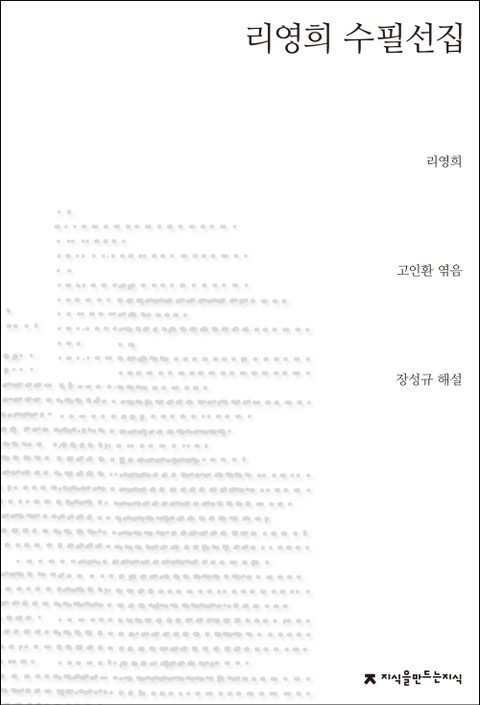 리영희 수필선집

리영희

고인환 엮음

장성규 해설

지식을만드는지식